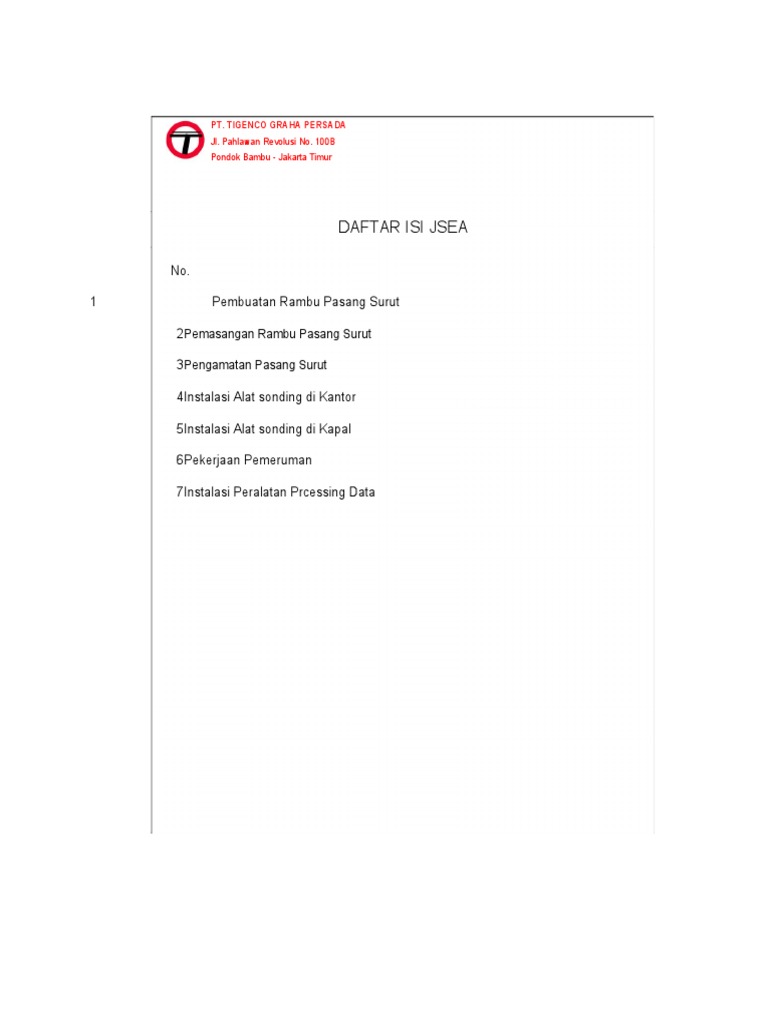 PT. TIGENCO GRAHA PERSADA
Jl. Pahlawan Revolusi No. 100B
Pondok Bambu - Jakarta Timur

DAFTAR ISI JSEA

No.

1 Pembuatan Rambu Pasang Surut

2Pemasangan Rambu Pasang Surut

3Pengamatan Pasang Surut

4Instalasi Alat sonding di Kantor

5Instalasi Alat sonding di Kapal

6Pekerjaan Pemeruman

7Instalasi Peralatan Prcessing Data